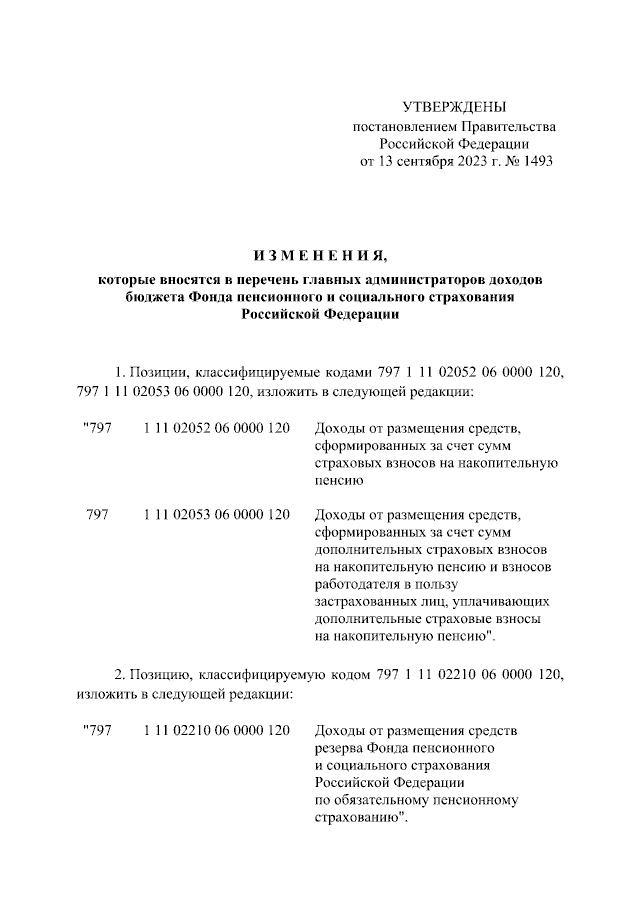 УТВЕРЖДЕНЫ
постановлением Правительства
Российской Федерации
от 13 сентября 2023 г. № 1493

ИЗМЕНЕНИЯ,

которые вносятся в перечень главных администраторов доходов бюджета Фонда пенсионного и социального страхования Российской Федерации

1. Позиции, классифицируемые кодами 797 1 11 02052 06 0000 120, 797 1 11 02053 06 0000 120, изложить в следующей редакции:

| "797 | 1 11 02052 06 0000 120 | Доходы от размещения средств, сформированных за счет сумм страховых взносов на накопительную пенсию |
|---|---|---|
| 797 | 1 11 02053 06 0000 120 | Доходы от размещения средств, сформированных за счет сумм дополнительных страховых взносов на накопительную пенсию и взносов работодателя в пользу застрахованных лиц, уплачивающих дополнительные страховые взносы на накопительную пенсию". |

2. Позицию, классифицируемую кодом 797 1 11 02210 06 0000 120, изложить в следующей редакции:

| "797 | 1 11 02210 06 0000 120 | Доходы от размещения средств резерва Фонда пенсионного и социального страхования Российской Федерации по обязательному пенсионному страхованию". |
|---|---|---|